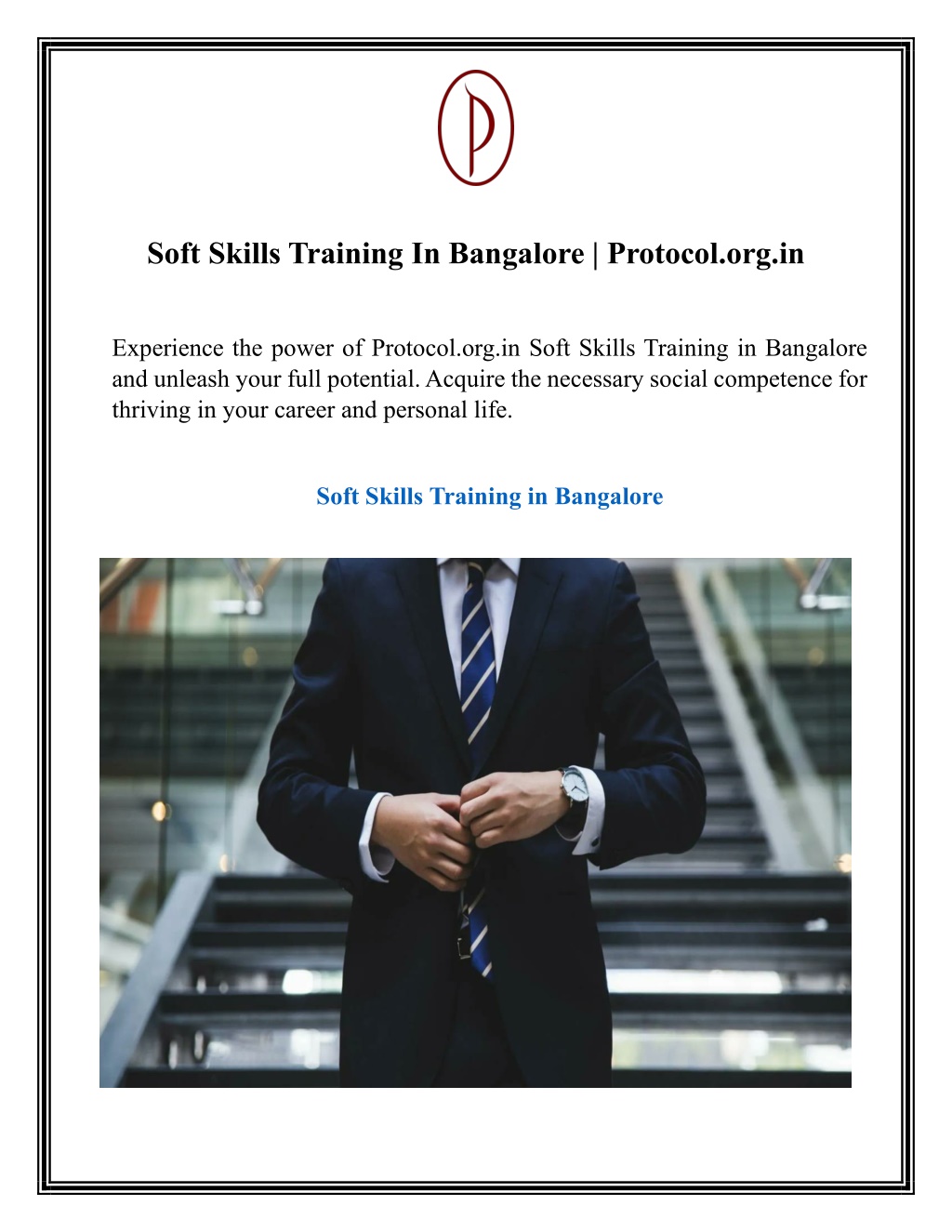 P

Soft Skills Training In Bangalore | Protocol.org.in

Experience the power of Protocol.org.in Soft Skills Training in Bangalore and unleash your full potential. Acquire the necessary social competence for thriving in your career and personal life.

Soft Skills Training in Bangalore